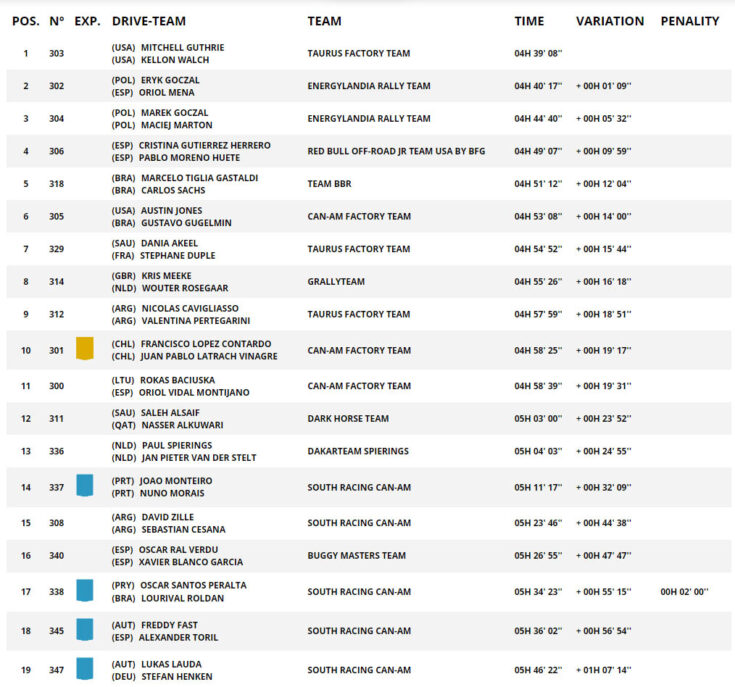 | POS. | N° | EXP. | DRIVE-TEAM | TEAM | TIME | VARIATION | PENALITY |
|---|---|---|---|---|---|---|---|
| 1 | 303 | | (USA) MITCHELL GUTHRIE (USA) KELLON WALCH | TAURUS FACTORY TEAM | 04H 39' 08'' | | |
| 2 | 302 | | (POL) ERYK GOCZAL (ESP) ORIOL MENA | ENERGYLANDIA RALLY TEAM | 04H 40' 17'' | + 00H 01' 09'' | |
| 3 | 304 | | (POL) MAREK GOCZAL (POL) MACIEJ MARTON | ENERGYLANDIA RALLY TEAM | 04H 44' 40'' | + 00H 05' 32'' | |
| 4 | 306 | | (ESP) CRISTINA GUTIERREZ HERRERO (ESP) PABLO MORENO HUETE | RED BULL OFF-ROAD JR TEAM USA BY BFG | 04H 49' 07'' | + 00H 09' 59'' | |
| 5 | 318 | | (BRA) MARCELO TIGLIA GASTALDI (BRA) CARLOS SACHS | TEAM BBR | 04H 51' 12'' | + 00H 12' 04'' | |
| 6 | 305 | | (USA) AUSTIN JONES (BRA) GUSTAVO GUGELMIN | CAN-AM FACTORY TEAM | 04H 53' 08'' | + 00H 14' 00'' | |
| 7 | 329 | | (SAU) DANIA AKEEL (FRA) STEPHANE DUPLE | TAURUS FACTORY TEAM | 04H 54' 52'' | + 00H 15' 44'' | |
| 8 | 314 | | (GBR) KRIS MEEKE (NLD) WOUTER ROSEGAAR | GRALLYTEAM | 04H 55' 26'' | + 00H 16' 18'' | |
| 9 | 312 | | (ARG) NICOLAS CAVIGLIASSO (ARG) VALENTINA PERTEGARINI | TAURUS FACTORY TEAM | 04H 57' 59'' | + 00H 18' 51'' | |
| 10 | 301 | | (CHL) FRANCISCO LOPEZ CONTARDO (CHL) JUAN PABLO LATRACH VINAGRE | CAN-AM FACTORY TEAM | 04H 58' 25'' | + 00H 19' 17'' | |
| 11 | 300 | | (LTU) ROKAS BACIUSKA (ESP) ORIOL VIDAL MONTIJANO | CAN-AM FACTORY TEAM | 04H 58' 39'' | + 00H 19' 31'' | |
| 12 | 311 | | (SAU) SALEH ALSAIF (QAT) NASSER ALKUWARI | DARK HORSE TEAM | 05H 03' 00'' | + 00H 23' 52'' | |
| 13 | 336 | | (NLD) PAUL SPIERINGS (NLD) JAN PIETER VAN DER STELT | DAKARTEAM SPIERINGS | 05H 04' 03'' | + 00H 24' 55'' | |
| 14 | 337 | | (PRT) JOAO MONTEIRO (PRT) NUNO MORAIS | SOUTH RACING CAN-AM | 05H 11' 17'' | + 00H 32' 09'' | |
| 15 | 308 | | (ARG) DAVID ZILLE (ARG) SEBASTIAN CESANA | SOUTH RACING CAN-AM | 05H 23' 46'' | + 00H 44' 38'' | |
| 16 | 340 | | (ESP) OSCAR RAL VERDU (ESP) XAVIER BLANCO GARCIA | BUGGY MASTERS TEAM | 05H 26' 55'' | + 00H 47' 47'' | |
| 17 | 338 | | (PRY) OSCAR SANTOS PERALTA (BRA) LOURIVAL ROLDAN | SOUTH RACING CAN-AM | 05H 34' 23'' | + 00H 55' 15'' | 00H 02' 00'' |
| 18 | 345 | | (AUT) FREDDY FAST (ESP) ALEXANDER TORIL | SOUTH RACING CAN-AM | 05H 36' 02'' | + 00H 56' 54'' | |
| 19 | 347 | | (AUT) LUKAS LAUDA (DEU) STEFAN HENKEN | SOUTH RACING CAN-AM | 05H 46' 22'' | + 01H 07' 14'' | |